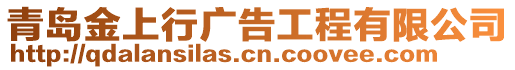 青岛金上行广告工程有限公司
http://qdalansilas.cn.coovee.com